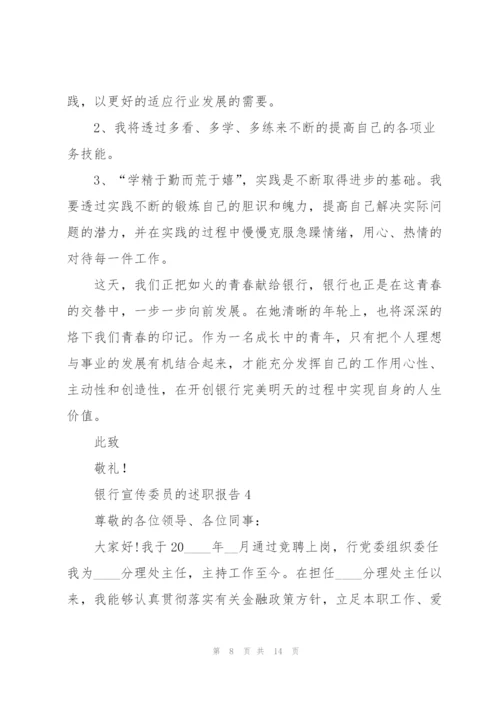 践，以更好的适应行业发展的需要。

2、我将透过多看、多学、多练来不断的提高自己的各项业务技能。

3、“学精于勤而荒于嬉”，实践是不断取得进步的基础。我要透过实践不断的锻炼自己的胆识和魄力，提高自己解决实际问题的潜力，并在实践的过程中慢慢克服急躁情绪，用心、热情的对待每一件工作。

这天，我们正把如火的青春献给银行，银行也正是在这青春的交替中，一步一步向前发展。在她清晰的年轮上，也将深深的烙下我们青春的印记。作为一名成长中的青年，只有把个人理想与事业的发展有机结合起来，才能充分发挥自己的工作用心性、主动性和创造性，在开创银行完美明天的过程中实现自身的人生价值。

此致

敬礼！

银行宣传委员的述职报告4

尊敬的各位领导、各位同事：

大家好！我于20____年__月通过竞聘上岗，行党委组织委任我为____分理处主任，主持工作至今。在担任____分理处主任以来，我能够认真贯彻落实有关金融政策方针，立足本职工作、爱

第 8 页 共 14 页